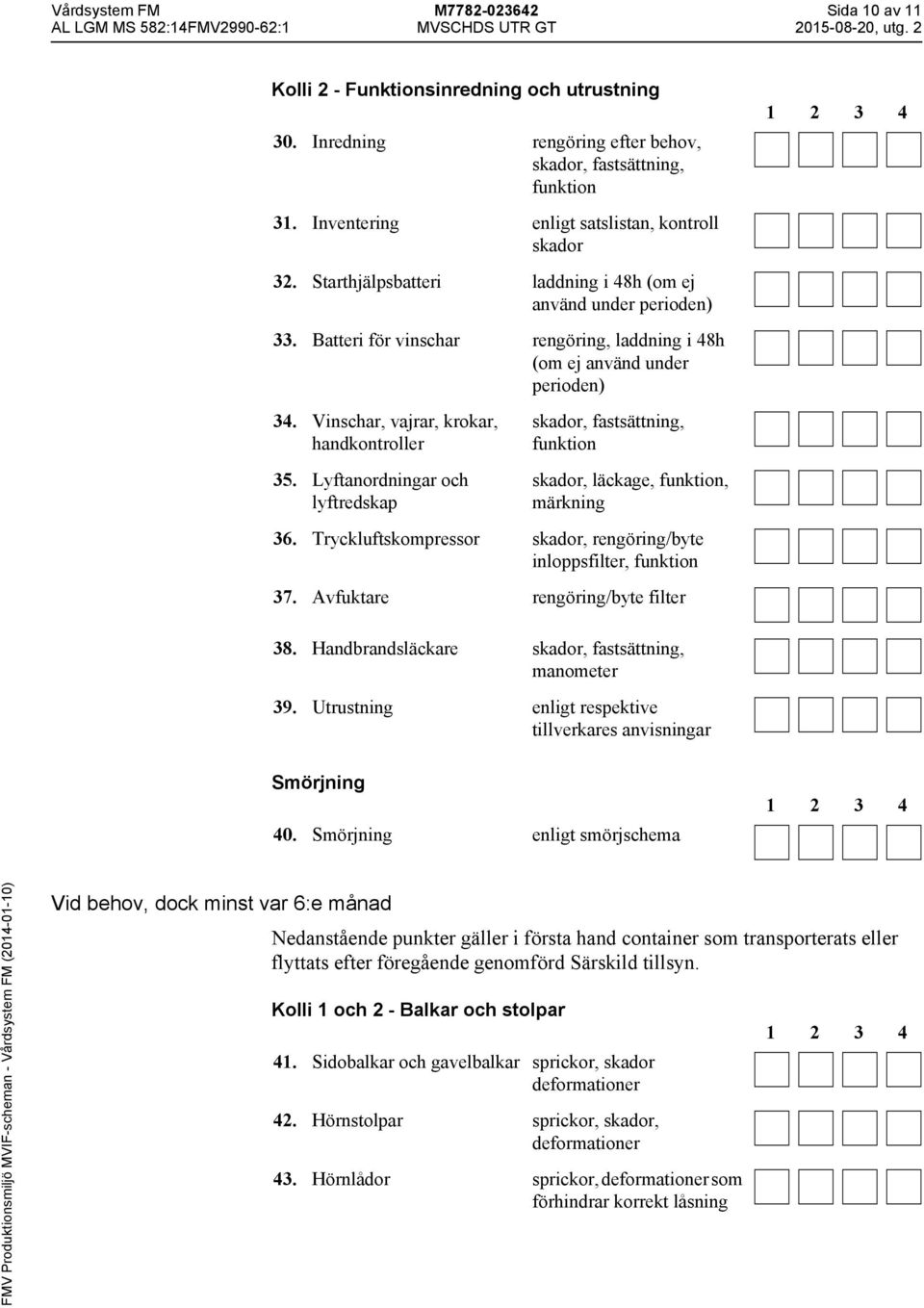 Vårdsystem FM
AL LGM MS 582:14FMV2990-62:1

M7782-023642
MVSCHDS UTR GT

Sida 10 av 11
2015-08-20, utg. 2

Kolli 2 - Funktionsinredning och utrustning

1 2 3 4

30. Inredning rengöring efter behov, skador, fastsättning, funktion

31. Inventering enligt satslistan, kontroll skador

32. Starthjälpsbatteri laddning i 48h (om ej använd under perioden)

33. Batteri för vinschar rengöring, laddning i 48h (om ej använd under perioden)

34. Vinschar, vajrar, krokar, handkontroller skador, fastsättning, funktion

35. Lyftanordningar och lyftredskap skador, läckage, funktion, märkning

36. Tryckluftskompressor skador, rengöring/byte inloppsfilter, funktion

37. Avfuktare rengöring/byte filter

38. Handbrandsläckare skador, fastsättning, manometer

39. Utrustning enligt respektive tillverkares anvisningar

Smörjning

1 2 3 4

40. Smörjning enligt smörjschema

Vid behov, dock minst var 6:e månad

Nedanstående punkter gäller i första hand container som transporterats eller flyttats efter föregående genomförd Särskild tillsyn.

Kolli 1 och 2 - Balkar och stolpar

1 2 3 4

41. Sidobalkar och gavelbalkar sprickor, skador deformationer

42. Hörnstolpar sprickor, skador, deformationer

43. Hörnlådor sprickor, deformationer som förhindrar korrekt låsning

FMV Produktionsmiljö MVIF-scheman - Vårdsystem FM (2014-01-10)